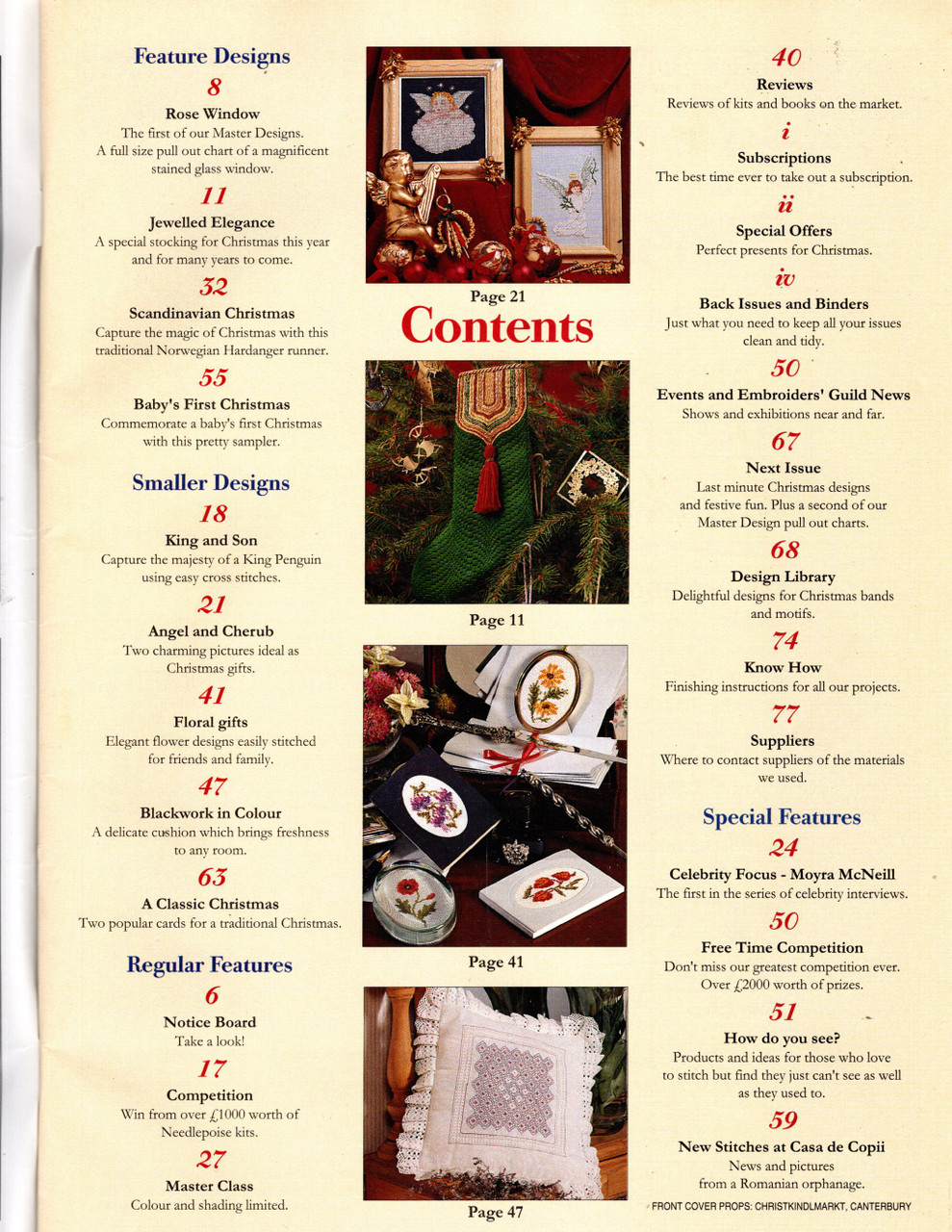 Feature Designs

8

Rose Window

The first of our Master Designs. A full size pull out chart of a magnificent stained glass window.

11

Jewelled Elegance

A special stocking for Christmas this year and for many years to come.

32

Scandinavian Christmas

Capture the magic of Christmas with this traditional Norwegian Hardanger runner.

55

Baby's First Christmas

Commemorate a baby's first Christmas with this pretty sampler.

Smaller Designs

18

King and Son

Capture the majesty of a King Penguin using easy cross stitches.

21

Angel and Cherub

Two charming pictures ideal as Christmas gifts.

41

Floral gifts

Elegant flower designs easily stitched for friends and family.

47

Blackwork in Colour

A delicate cushion which brings freshness to any room.

63

A Classic Christmas

Two popular cards for a traditional Christmas.

Regular Features

6

Notice Board

Take a look!

17

Competition

Win from over £1000 worth of Needlepoise kits.

27

Master Class

Colour and shading limited.

Page 21

Contents

Page 11

Page 41

Page 47

40

Reviews

Reviews of kits and books on the market.

i

Subscriptions

The best time ever to take out a subscription.

ii

Special Offers

Perfect presents for Christmas.

iv

Back Issues and Binders

Just what you need to keep all your issues clean and tidy.

50

Events and Embroiders' Guild News

Shows and exhibitions near and far.

67

Next Issue

Last minute Christmas designs and festive fun. Plus a second of our Master Design pull out charts.

68

Design Library

Delightful designs for Christmas bands and motifs.

74

Know How

Finishing instructions for all our projects.

77

Suppliers

Where to contact suppliers of the materials we used.

Special Features

24

Celebrity Focus - Moyra McNeill

The first in the series of celebrity interviews.

50

Free Time Competition

Don't miss our greatest competition ever. Over £2000 worth of prizes.

51

How do you see?

Products and ideas for those who love to stitch but find they just can't see as well as they used to.

59

New Stitches at Casa de Copii

News and pictures from a Romanian orphanage.

FRONT COVER PROPS: CHRISTKINDLMARKT, CANTERBURY